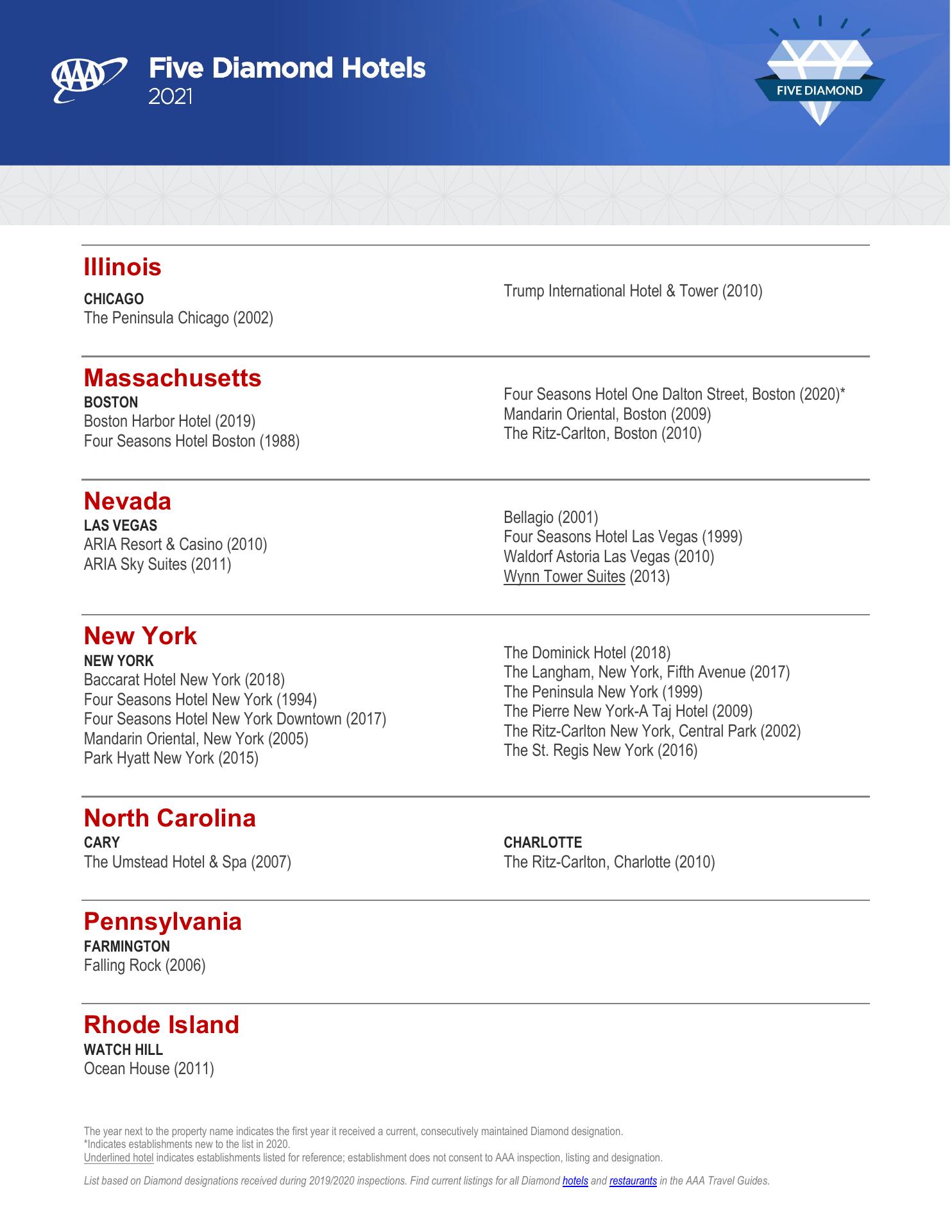 AAA Five Diamond Hotels
2021

FIVE DIAMOND

Illinois

CHICAGO
The Peninsula Chicago (2002)

Trump International Hotel & Tower (2010)

Massachusetts

BOSTON
Boston Harbor Hotel (2019)
Four Seasons Hotel Boston (1988)

Four Seasons Hotel One Dalton Street, Boston (2020)*
Mandarin Oriental, Boston (2009)
The Ritz-Carlton, Boston (2010)

Nevada

LAS VEGAS
ARIA Resort & Casino (2010)
ARIA Sky Suites (2011)

Bellagio (2001)
Four Seasons Hotel Las Vegas (1999)
Waldorf Astoria Las Vegas (2010)
Wynn Tower Suites (2013)

New York

NEW YORK
Baccarat Hotel New York (2018)
Four Seasons Hotel New York (1994)
Four Seasons Hotel New York Downtown (2017)
Mandarin Oriental, New York (2005)
Park Hyatt New York (2015)

The Dominick Hotel (2018)
The Langham, New York, Fifth Avenue (2017)
The Peninsula New York (1999)
The Pierre New York-A Taj Hotel (2009)
The Ritz-Carlton New York, Central Park (2002)
The St. Regis New York (2016)

North Carolina

CARY
The Umstead Hotel & Spa (2007)

CHARLOTTE
The Ritz-Carlton, Charlotte (2010)

Pennsylvania

FARMINGTON
Falling Rock (2006)

Rhode Island

WATCH HILL
Ocean House (2011)

The year next to the property name indicates the first year it received a current, consecutively maintained Diamond designation.
*Indicates establishments new to the list in 2020.
Underlined hotel indicates establishments listed for reference; establishment does not consent to AAA inspection, listing and designation.

List based on Diamond designations received during 2019/2020 inspections. Find current listings for all Diamond hotels and restaurants in the AAA Travel Guides.